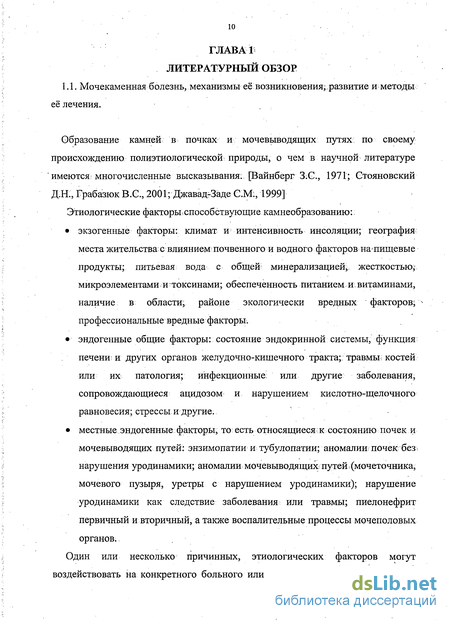 10

ГЛАВА 1

ЛИТЕРАТУРНЫЙ ОБЗОР

1.1. Мочекаменная болезнь, механизмы её возникновения, развитие и методы её лечения.

Образование камней в почках и мочевыводящих путях по своему происхождению полиэтиологической природы, о чем в научной литературе имеются многочисленные высказывания. [Вайнберг З.С., 1971; Стояновский Д.Н., Грабазюк В.С., 2001; Джавад-Заде С.М., 1999]

Этиологические факторы способствующие камнеобразованию:

• экзогенные факторы: климат и интенсивность инсоляции; география места жительства с влиянием почвенного и водного факторов на пищевые продукты; питьевая вода с общей минерализацией, жесткостью, микроэлементами и токсинами; обеспеченность питанием и витаминами, наличие в области, районе экологически вредных факторов, профессиональные вредные факторы.

• эндогенные общие факторы: состояние эндокринной системы, функция печени и других органов желудочно-кишечного тракта; травмы костей или их патология; инфекционные или другие заболевания, сопровождающиеся ацидозом и нарушением кислотно-щелочного равновесия; стрессы и другие.

• местные эндогенные факторы, то есть относящиеся к состоянию почек и мочевыводящих путей: энзимопатии и тубулопатии; аномалии почек без нарушения уродинамики; аномалии мочевыводящих путей (мочеточника, мочевого пузыря, уретры с нарушением уродинамики); нарушение уродинамики как следствие заболевания или травмы; пиелонефрит первичный и вторичный, а также воспалительные процессы мочеполовых органов.

Один или несколько причинных, этиологических факторов могут воздействовать на конкретного больного или

dsLib.net
библиотека диссертаций